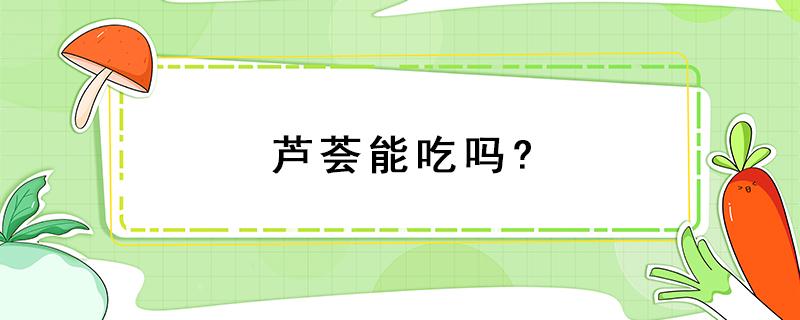 芦荟能吃吗？